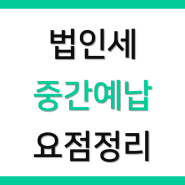 법인세
중간예납
요점정리